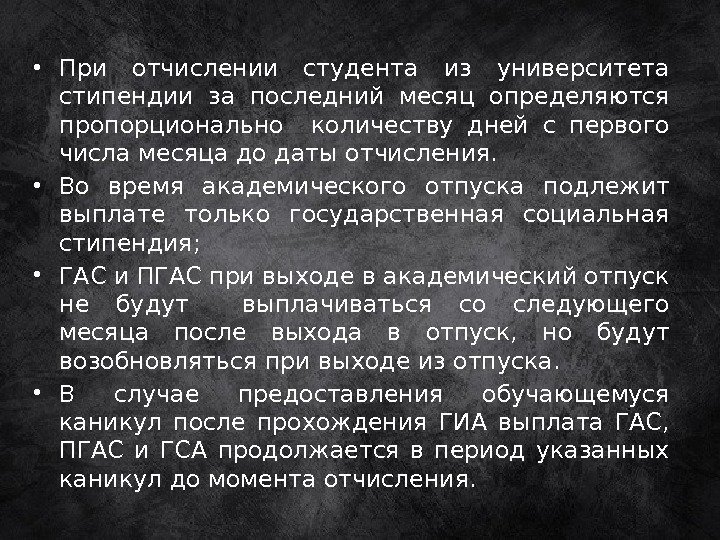 • При отчислении студента из университета стипендии за последний месяц определяются пропорционально количеству дней с первого числа месяца до даты отчисления.

• Во время академического отпуска подлежит выплате только государственная социальная стипендия;

• ГАС и ПГАС при выходе в академический отпуск не будут выплачиваться со следующего месяца после выхода в отпуск, но будут возобновляться при выходе из отпуска.

• В случае предоставления обучающемуся каникул после прохождения ГИА выплата ГАС, ПГАС и ГСА продолжается в период указанных каникул до момента отчисления.